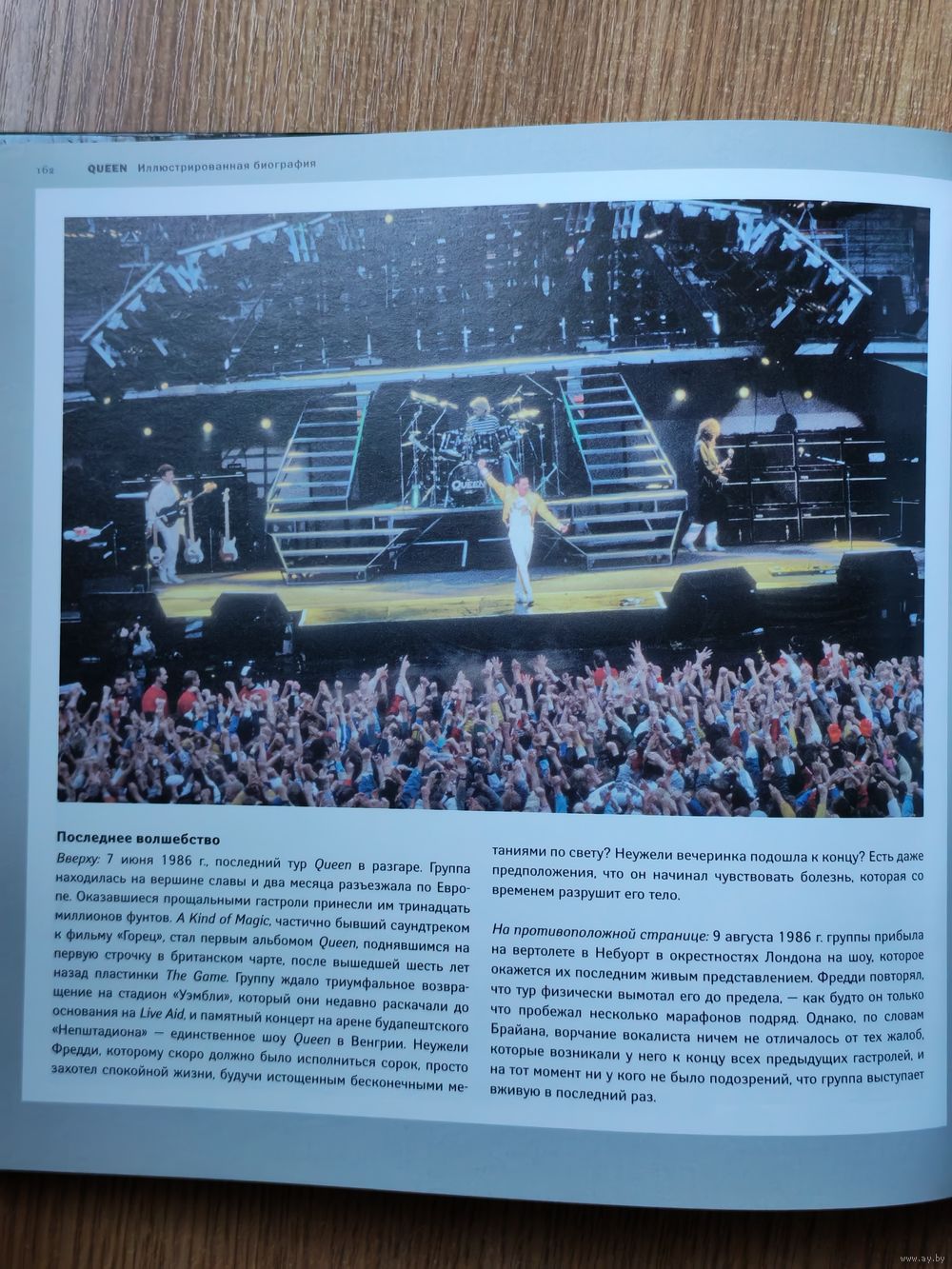 162 QUEEN Иллюстрированная биография

QUEEN

Последнее волшебство

Вверху: 7 июня 1986 г., последний тур Queen в разгаре. Группа находилась на вершине славы и два месяца разъезжала по Европе. Оказавшиеся прощальными гастроли принесли им тринадцать миллионов фунтов. A Kind of Magic, частично бывший саундтреком к фильму «Горец», стал первым альбомом Queen, поднявшимся на первую строчку в британском чарте, после вышедшей шесть лет назад пластинки The Game. Группу ждало триумфальное возвращение на стадион «Уэмбли», который они недавно раскачали до основания на Live Aid, и памятный концерт на арене будапештского «Непштадиона» — единственное шоу Queen в Венгрии. Неужели Фредди, которому скоро должно было исполниться сорок, просто захотел спокойной жизни, будучи истощенным бесконечными метаниями по свету? Неужели вечеринка подошла к концу? Есть даже предположения, что он начинал чувствовать болезнь, которая со временем разрушит его тело.

На противоположной странице: 9 августа 1986 г. группы прибыла на вертолете в Небуорт в окрестностях Лондона на шоу, которое окажется их последним живым представлением. Фредди повторял, что тур физически вымотал его до предела, — как будто он только что пробежал несколько марафонов подряд. Однако, по словам Брайана, ворчание вокалиста ничем не отличалось от тех жалоб, которые возникали у него к концу всех предыдущих гастролей, и на тот момент ни у кого не было подозрений, что группа выступает вживую в последний раз.

www.ay.by